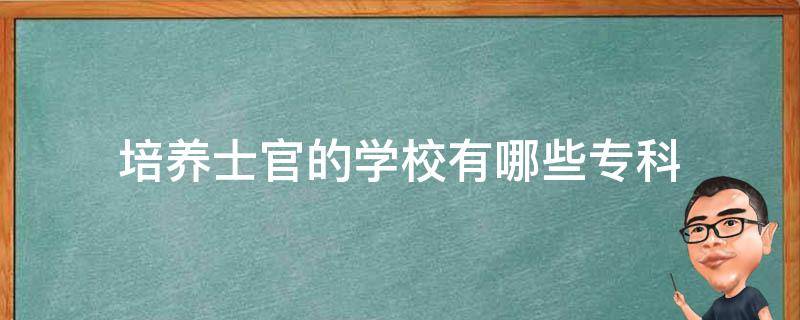 培养士官的学校有哪些专科